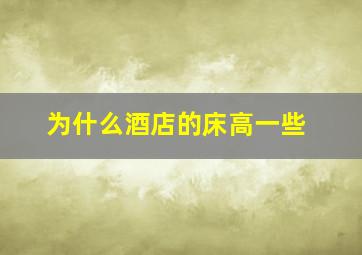 为什么酒店的床高一些